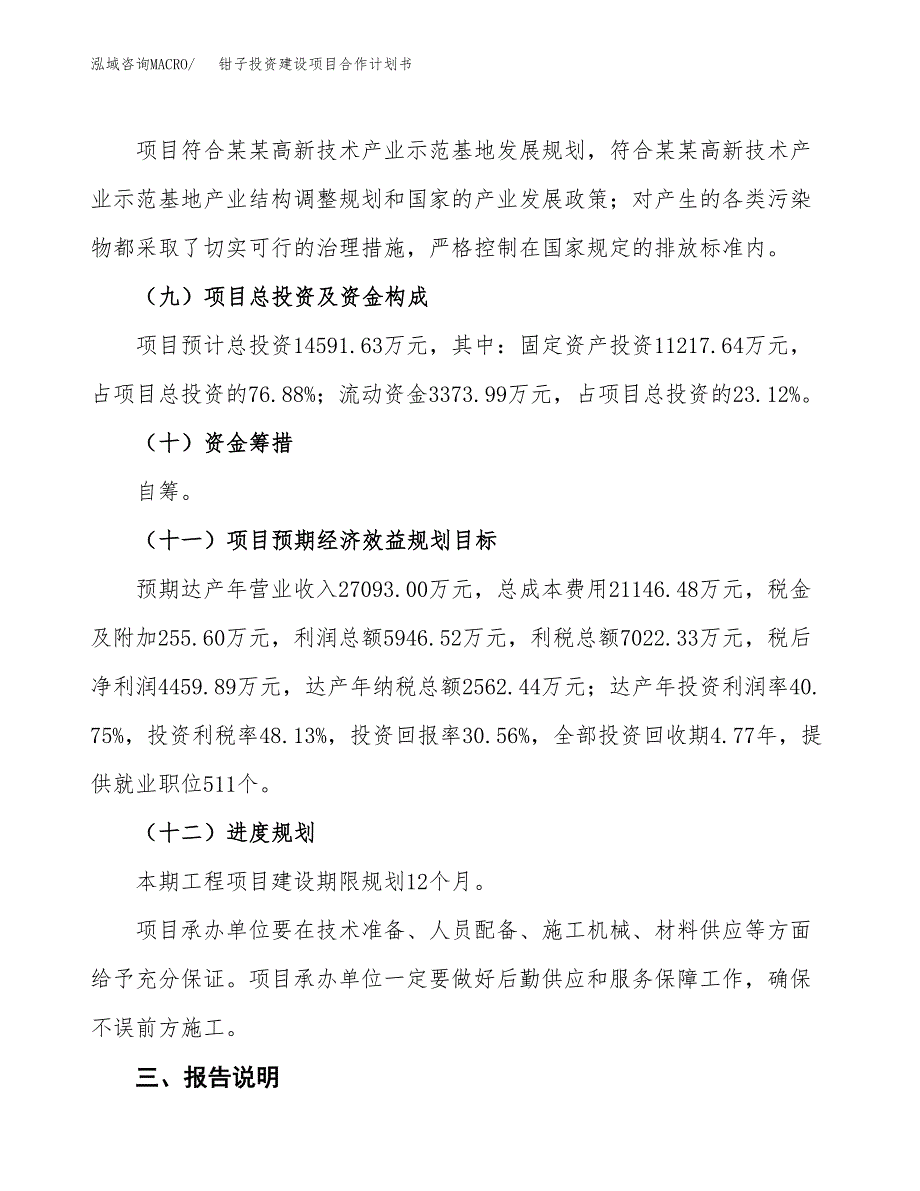 泓域咨询MACRO/　钳子投资建设项目合作计划书

项目符合某某高新技术产业示范基地发展规划，符合某某高新技术产业示范基地产业结构调整规划和国家的产业发展政策；对产生的各类污染物都采取了切实可行的治理措施，严格控制在国家规定的排放标准内。

（九）项目总投资及资金构成

项目预计总投资14591.63万元，其中：固定资产投资11217.64万元，占项目总投资的76.88%；流动资金3373.99万元，占项目总投资的23.12%。

（十）资金筹措

自筹。

（十一）项目预期经济效益规划目标

预期达产年营业收入27093.00万元，总成本费用21146.48万元，税金及附加255.60万元，利润总额5946.52万元，利税总额7022.33万元，税后净利润4459.89万元，达产年纳税总额2562.44万元；达产年投资利润率40.75%，投资利税率48.13%，投资回报率30.56%，全部投资回收期4.77年，提供就业职位511个。

（十二）进度规划

本期工程项目建设期限规划12个月。

项目承办单位要在技术准备、人员配备、施工机械、材料供应等方面给予充分保证。项目承办单位一定要做好后勤供应和服务保障工作，确保不误前方施工。

三、报告说明